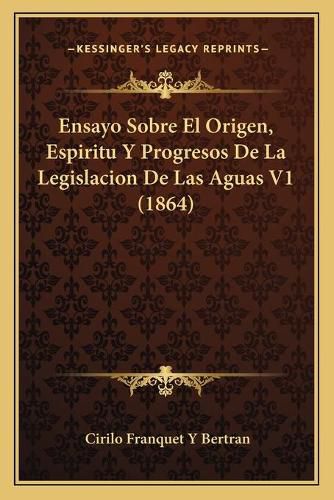 —KESSINGER'S LEGACY REPRINTS—

Ensayo Sobre El Origen, Espiritu Y Progresos De La Legislacion De Las Aguas V1 (1864)

Cirilo Franquet Y Bertran